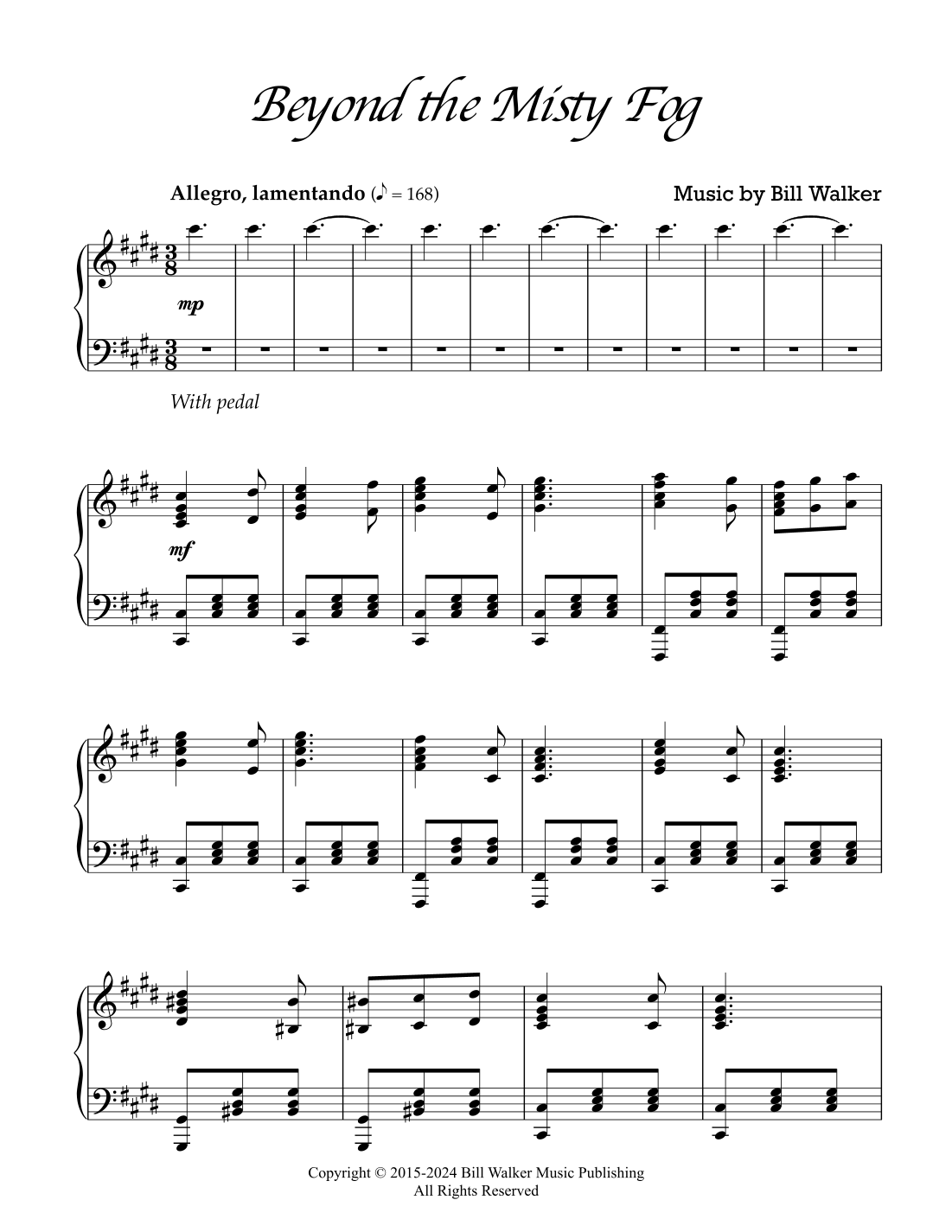 Beyond the Misty Fog

Allegro, lamentando (♪ = 168)

Music by Bill Walker

mp

With pedal

mf

Copyright © 2015-2024 Bill Walker Music Publishing
All Rights Reserved